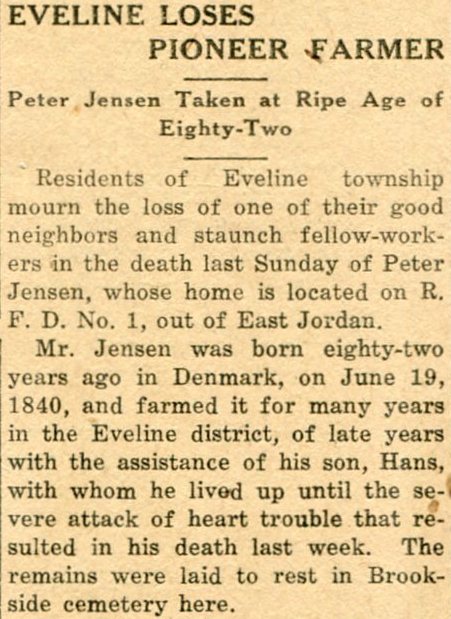 EVELINE LOSES
PIONEER FARMER

Peter Jensen Taken at Ripe Age of Eighty-Two

Residents of Eveline township mourn the loss of one of their good neighbors and staunch fellow-workers in the death last Sunday of Peter Jensen, whose home is located on R. F. D. No. 1, out of East Jordan.

Mr. Jensen was born eighty-two years ago in Denmark, on June 19, 1840, and farmed it for many years in the Eveline district, of late years with the assistance of his son, Hans, with whom he lived up until the severe attack of heart trouble that resulted in his death last week. The remains were laid to rest in Brookside cemetery here.